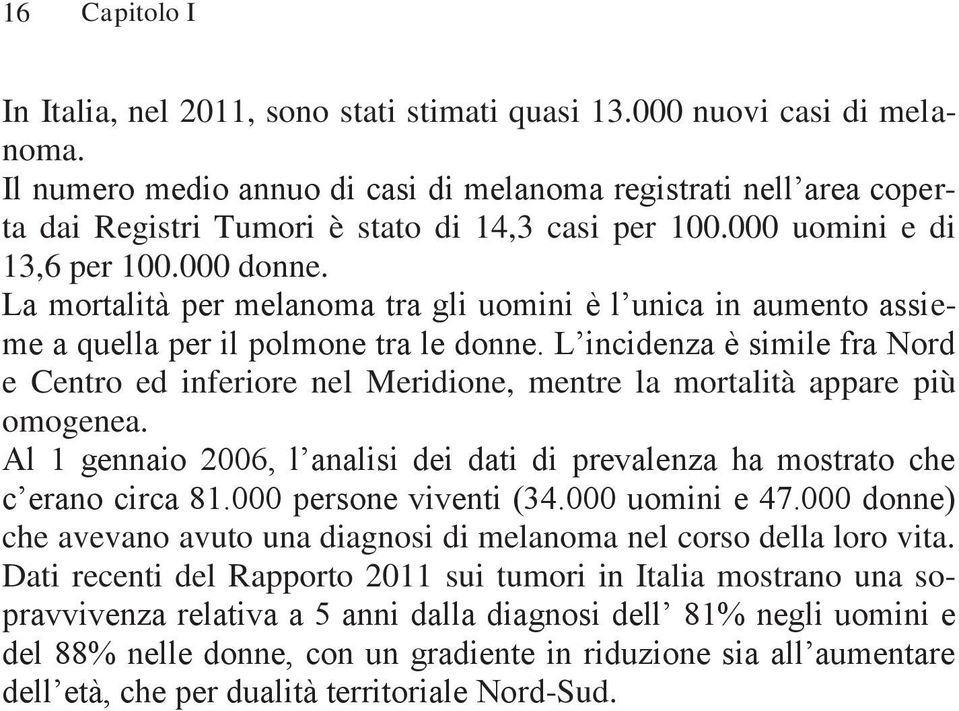 16 Capitolo I

In Italia, nel 2011, sono stati stimati quasi 13.000 nuovi casi di melanoma.
Il numero medio annuo di casi di melanoma registrati nell'area coperta dai Registri Tumori è stato di 14,3 casi per 100.000 uomini e di 13,6 per 100.000 donne.
La mortalità per melanoma tra gli uomini è l'unica in aumento assieme a quella per il polmone tra le donne. L'incidenza è simile fra Nord e Centro ed inferiore nel Meridione, mentre la mortalità appare più omogenea.
Al 1 gennaio 2006, l'analisi dei dati di prevalenza ha mostrato che c'erano circa 81.000 persone viventi (34.000 uomini e 47.000 donne) che avevano avuto una diagnosi di melanoma nel corso della loro vita.
Dati recenti del Rapporto 2011 sui tumori in Italia mostrano una sopravvivenza relativa a 5 anni dalla diagnosi dell' 81% negli uomini e del 88% nelle donne, con un gradiente in riduzione sia all'aumentare dell'età, che per dualità territoriale Nord-Sud.